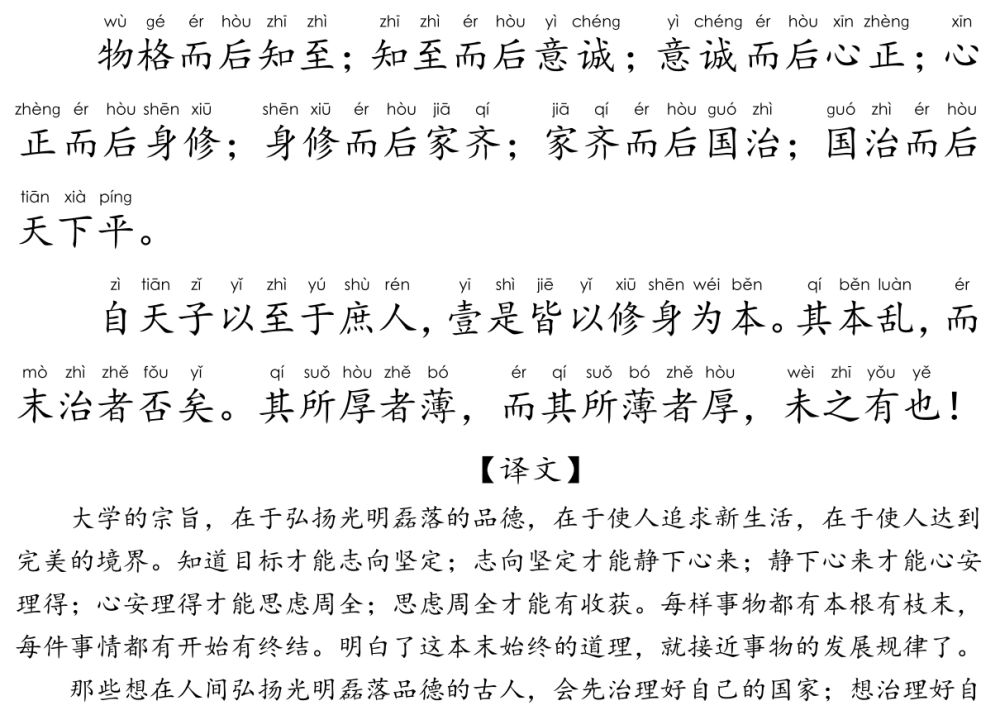 wù gé ér hòu zhī zhì zhī zhì ér hòu yì chéng yì chéng ér hòu xīn zhèng xīn
物格而后知至；知至而后意诚；意诚而后心正；心

zhèng ér hòu shēn xiū shēn xiū ér hòu jiā qí jiā qí ér hòu guó zhì guó zhì ér hòu
正而后身修；身修而后家齐；家齐而后国治；国治而后

tiān xià píng
天下平。

zì tiān zǐ yǐ zhì yú shù rén yī shì jiē yǐ xiū shēn wéi běn qí běn luàn ér
自天子以至于庶人，壹是皆以修身为本。其本乱，而

mò zhì zhě fǒu yǐ qí suǒ hòu zhě bó ér qí suǒ bó zhě hòu wèi zhī yǒu yě
末治者否矣。其所厚者薄，而其所薄者厚，未之有也！

【译文】

大学的宗旨，在于弘扬光明磊落的品德，在于使人追求新生活，在于使人达到完美的境界。知道目标才能志向坚定；志向坚定才能静下心来；静下心来才能心安理得；心安理得才能思虑周全；思虑周全才能有收获。每样事物都有本根有枝末，每件事情都有开始有终结。明白了这本末始终的道理，就接近事物的发展规律了。

那些想在人间弘扬光明磊落品德的古人，会先治理好自己的国家；想治理好自